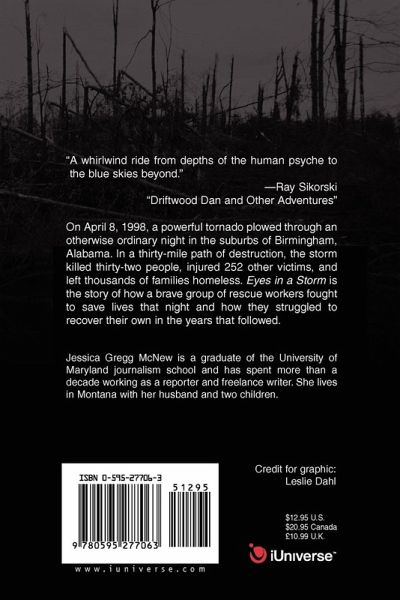 "A whirlwind ride from depths of the human psyche to the blue skies beyond."

—Ray Sikorski
"Driftwood Dan and Other Adventures"

On April 8, 1998, a powerful tornado plowed through an otherwise ordinary night in the suburbs of Birmingham, Alabama. In a thirty-mile path of destruction, the storm killed thirty-two people, injured 252 other victims, and left thousands of families homeless. Eyes in a Storm is the story of how a brave group of rescue workers fought to save lives that night and how they struggled to recover their own in the years that followed.

Jessica Gregg McNew is a graduate of the University of Maryland journalism school and has spent more than a decade working as a reporter and freelance writer. She lives in Montana with her husband and two children.

ISBN 0-595-27706-3

51295

9 780595 277063

www.iuniverse.com

Credit for graphic:
Leslie Dahl

$12.95 U.S.
$20.95 Canada
£10.99 U.K.

iUniverse™